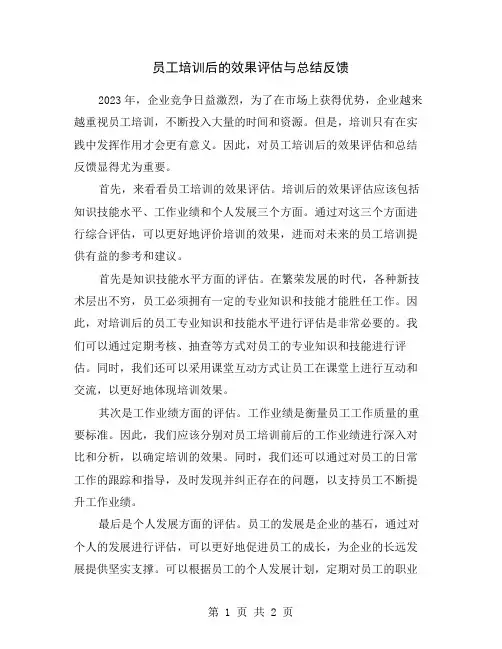 员工培训后的效果评估与总结反馈

2023年，企业竞争日益激烈，为了在市场上获得优势，企业越来越重视员工培训，不断投入大量的时间和资源。但是，培训只有在实践中发挥作用才会更有意义。因此，对员工培训后的效果评估和总结反馈显得尤为重要。

首先，来看看员工培训的效果评估。培训后的效果评估应该包括知识技能水平、工作业绩和个人发展三个方面。通过对这三个方面进行综合评估，可以更好地评价培训的效果，进而对未来的员工培训提供有益的参考和建议。

首先是知识技能水平方面的评估。在繁荣发展的时代，各种新技术层出不穷，员工必须拥有一定的专业知识和技能才能胜任工作。因此，对培训后的员工专业知识和技能水平进行评估是非常必要的。我们可以通过定期考核、抽查等方式对员工的专业知识和技能进行评估。同时，我们还可以采用课堂互动方式让员工在课堂上进行互动和交流，以更好地体现培训效果。

其次是工作业绩方面的评估。工作业绩是衡量员工工作质量的重要标准。因此，我们应该分别对员工培训前后的工作业绩进行深入对比和分析，以确定培训的效果。同时，我们还可以通过对员工的日常工作的跟踪和指导，及时发现并纠正存在的问题，以支持员工不断提升工作业绩。

最后是个人发展方面的评估。员工的发展是企业的基石，通过对个人的发展进行评估，可以更好地促进员工的成长，为企业的长远发展提供坚实支撑。可以根据员工的个人发展计划，定期对员工的职业

第 1 页 共 2 页